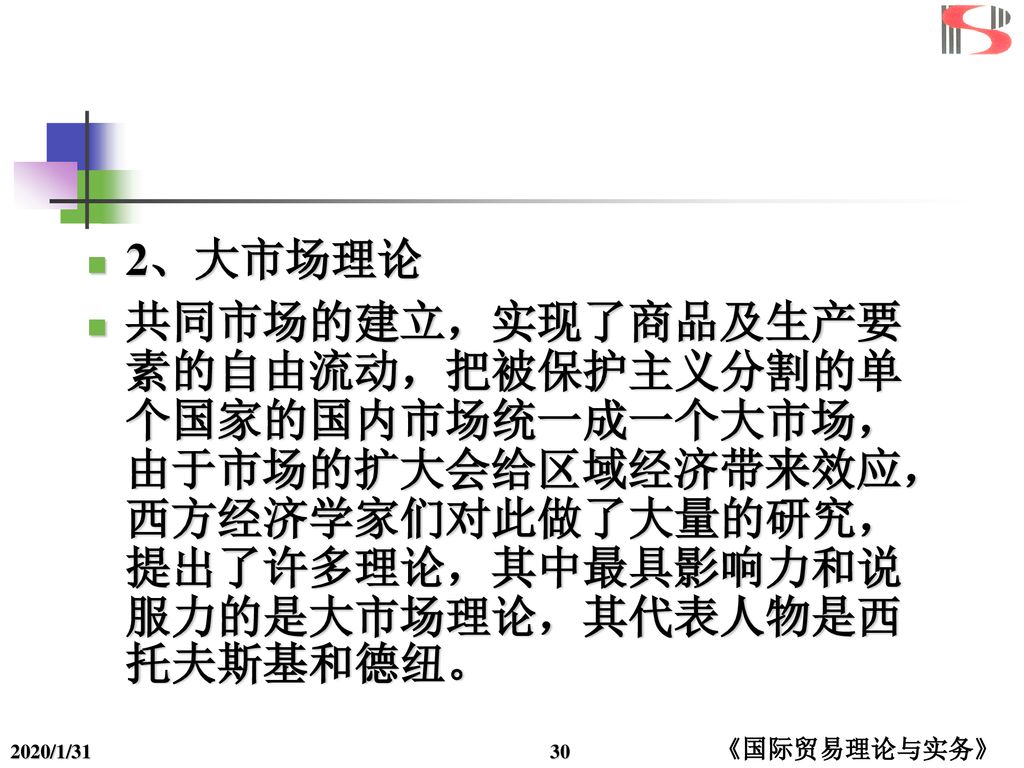 2、大市场理论

共同市场的建立，实现了商品及生产要素的自由流动，把被保护主义分割的单个国家的国内市场统一成一个大市场，由于市场的扩大会给区域经济带来效应，西方经济学家们对此做了大量的研究，提出了许多理论，其中最具影响力和说服力的是大市场理论，其代表人物是西托夫斯基和德纽。

2020/1/31

30

《国际贸易理论与实务》